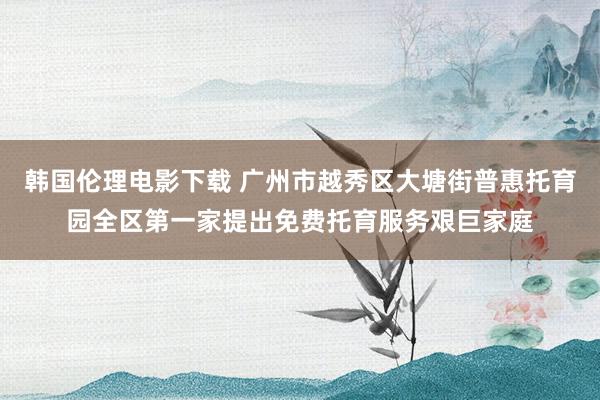 韩国伦理电影下载 广州市越秀区大塘街普惠托育园全区第一家提出免费托育服务艰巨家庭